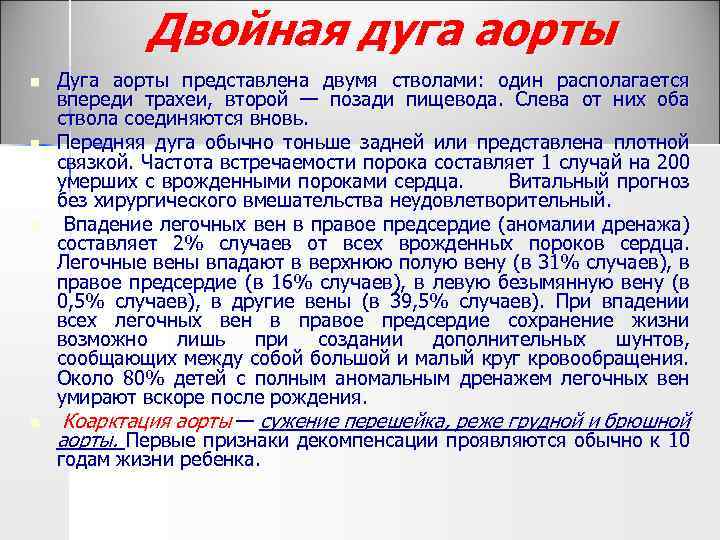 Двойная дуга аорты

Дуга аорты представлена двумя стволами: один располагается впереди трахеи, второй — позади пищевода. Слева от них оба ствола соединяются вновь.

Передняя дуга обычно тоньше задней или представлена плотной связкой. Частота встречаемости порока составляет 1 случай на 200 умерших с врожденными пороками сердца. Витальный прогноз без хирургического вмешательства неудовлетворительный.

Впадение легочных вен в правое предсердие (аномалии дренажа) составляет 2% случаев от всех врожденных пороков сердца. Легочные вены впадают в верхнюю полую вену (в 31% случаев), в правое предсердие (в 16% случаев), в левую безымянную вену (в 0,5% случаев), в другие вены (в 39,5% случаев). При впадении всех легочных вен в правое предсердие сохранение жизни возможно лишь при создании дополнительных шунтов, сообщающих между собой большой и малый круг кровообращения. Около 80% детей с полным аномальным дренажем легочных вен умирают вскоре после рождения.

Коарктация аорты — сужение перешейка, реже грудной и брюшной аорты. Первые признаки декомпенсации проявляются обычно к 10 годам жизни ребенка.